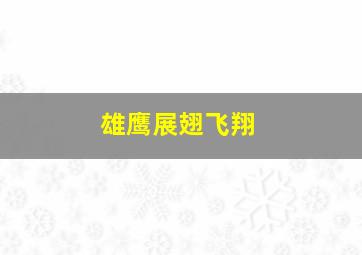 雄鹰展翅飞翔